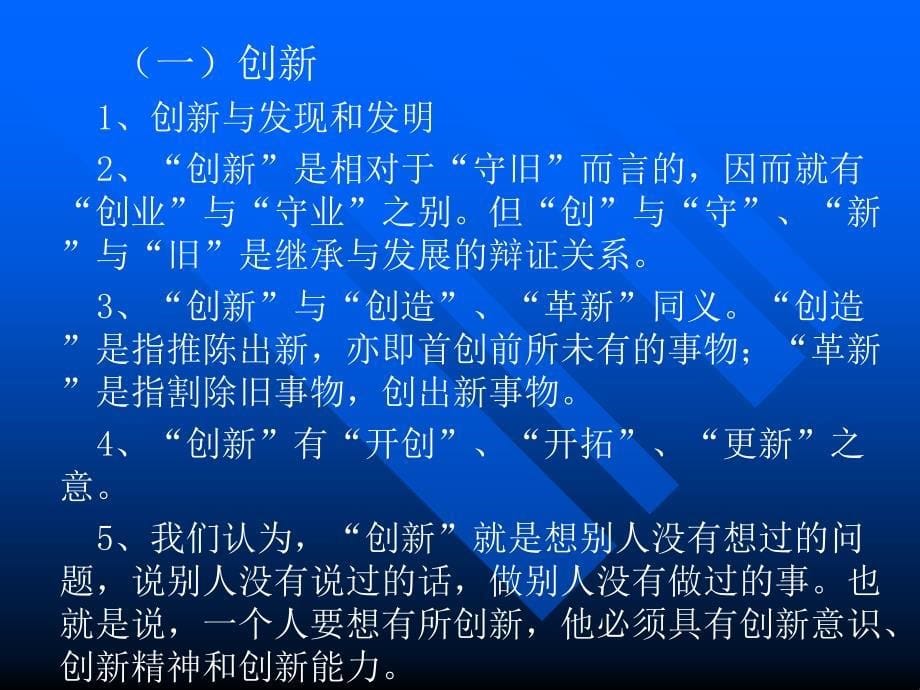 （一）创新

1、创新与发现和发明

2、“创新”是相对于“守旧”而言的，因而就有“创业”与“守业”之别。但“创”与“守”、“新”与“旧”是继承与发展的辩证关系。

3、“创新”与“创造”、“革新”同义。“创造”是指推陈出新，亦即首创前所未有的事物；“革新”是指割除旧事物，创出新事物。

4、“创新”有“开创”、“开拓”、“更新”之意。

5、我们认为，“创新”就是想别人没有想过的问题，说别人没有说过的话，做别人没有做过的事。也就是说，一个人要想有所创新，他必须具有创新意识、创新精神和创新能力。